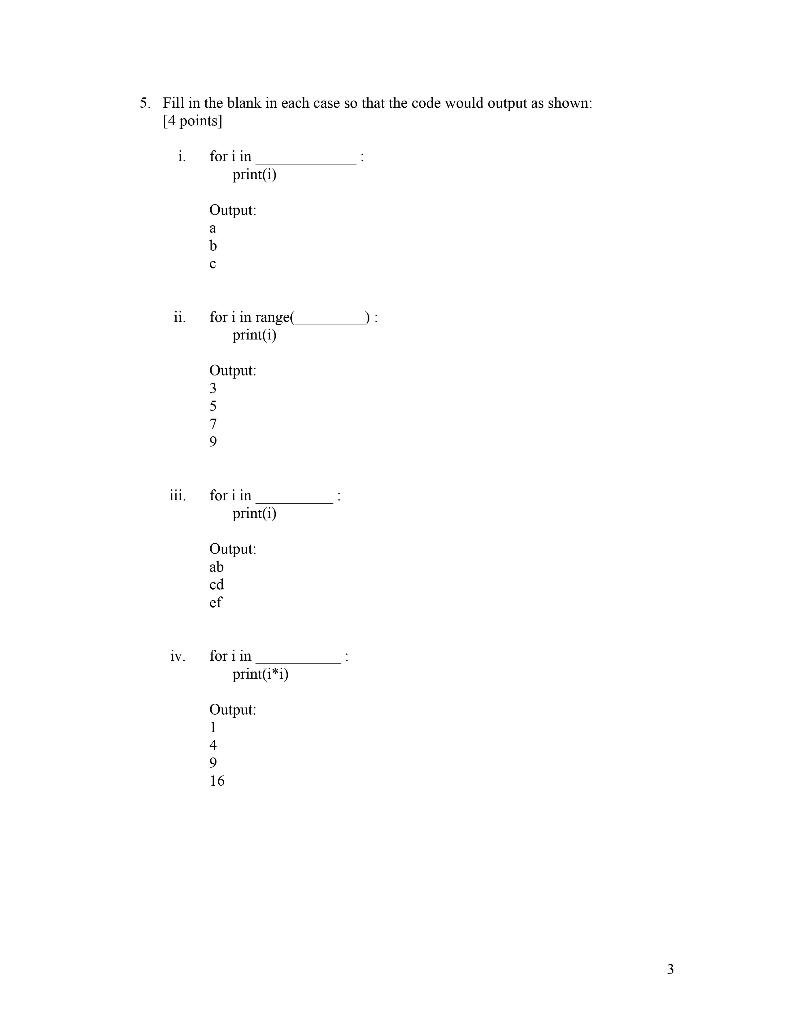 5. Fill in the blank in each case so that the code would output as shown: [4 points]

i. for i in ____________ :
print(i)

Output:
a
b
c

ii. for i in range(_________) :
print(i)

Output:
3
5
7
9

iii. for i in __________ :
print(i)

Output:
ab
cd
ef

iv. for i in ___________ :
print(i*i)

Output:
1
4
9
16

3